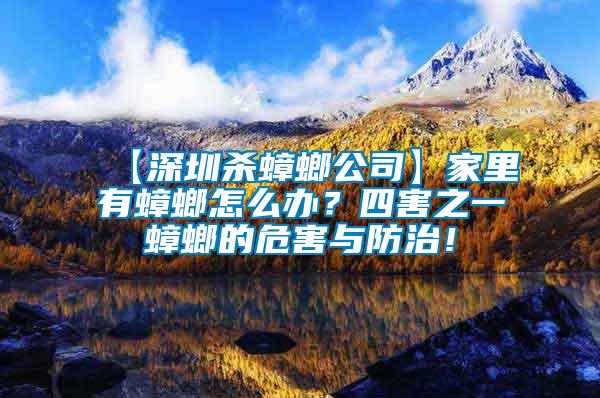 【深圳杀蟑螂公司】家里有蟑螂怎么办？四害之一蟑螂的危害与防治！